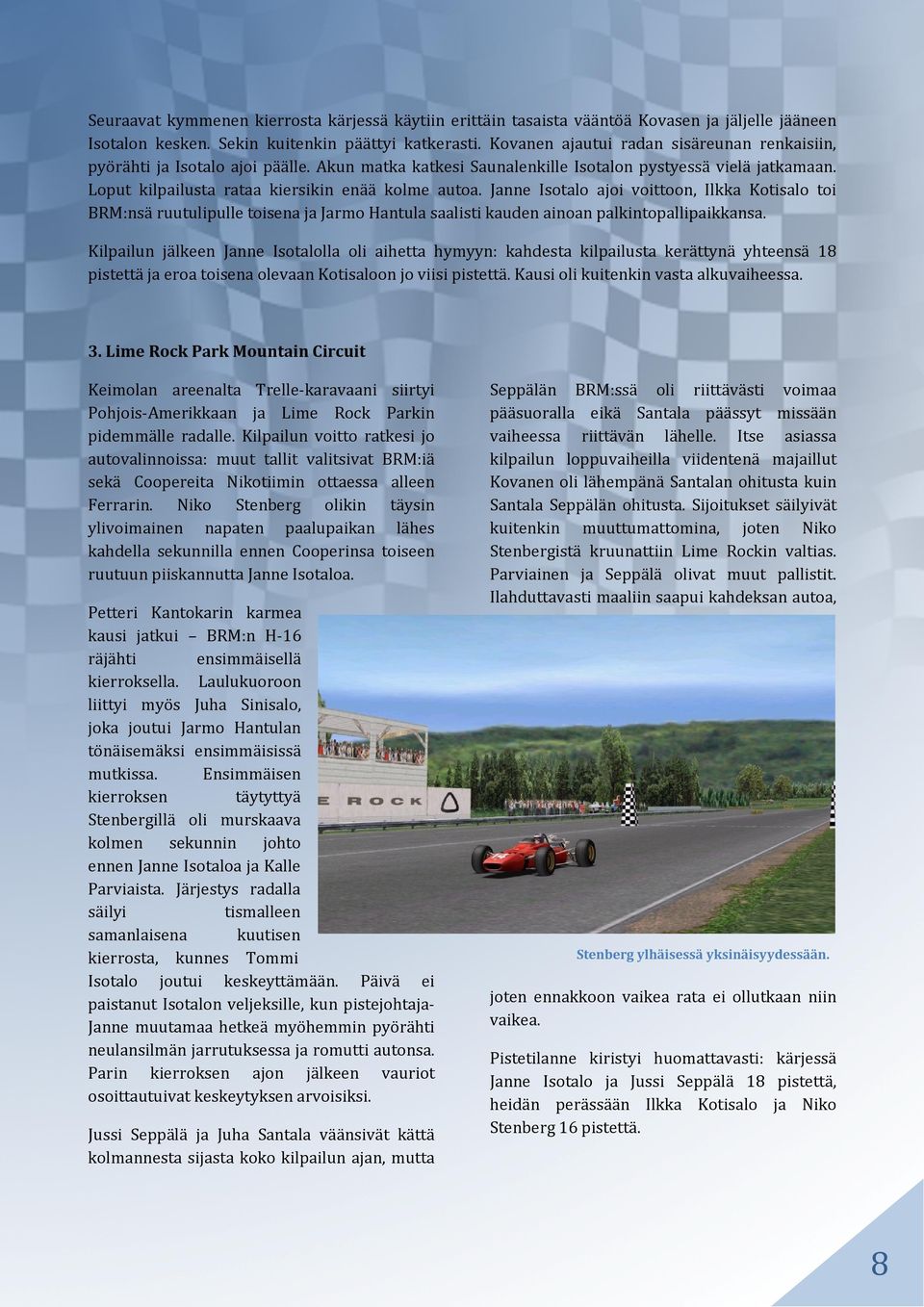 Seuraavat kymmenen kierrosta kärjessä käytiin erittäin tasaista vääntöä Kovasen ja jäljelle jääneen Isotalon kesken. Sekin kuitenkin päättyi katkerasti. Kovanen ajautui radan sisäreunan renkaisiin, pyörähti ja Isotalo ajoi päälle. Akun matka katkesi Saunalenkille Isotalon pystyessä vielä jatkamaan. Loput kilpailusta rataa kiersikin enää kolme autoa. Janne Isotalo ajoi voittoon, Ilkka Kotisalo toi BRM:nsä ruutulipulle toisena ja Jarmo Hantula saalisti kauden ainoan palkintopallipaikkansa.

Kilpailun jälkeen Janne Isotalolla oli aihetta hymyyn: kahdesta kilpailusta kerättynä yhteensä 18 pistettä ja eroa toisena olevaan Kotisaloon jo viisi pistettä. Kausi oli kuitenkin vasta alkuvaiheessa.

3. Lime Rock Park Mountain Circuit

Keimolan areenalta Trelle-karavaani siirtyi Pohjois-Amerikkaan ja Lime Rock Parkin pidemmälle radalle. Kilpailun voitto ratkesi jo autovalinnoissa: muut tallit valitsivat BRM:iä sekä Coopereita Nikotiimin ottaessa alleen Ferrarin. Niko Stenberg olikin täysin ylivoimainen napaten paalupaikan lähes kahdella sekunnilla ennen Cooperinsa toiseen ruutuun piiskannutta Janne Isotaloa.

Petteri Kantokarin karmea kausi jatkui – BRM:n H-16 räjähti ensimmäisellä kierroksella. Laulukuoroon liittyi myös Juha Sinisalo, joka joutui Jarmo Hantulan tönäisemäksi ensimmäisissä mutkissa. Ensimmäisen kierroksen täytyttyä Stenbergillä oli murskaava kolmen sekunnin johto ennen Janne Isotaloa ja Kalle Parviaista. Järjestys radalla säilyi tismalleen samanlaisena kuutisen kierrosta, kunnes Tommi Isotalo joutui keskeyttämään. Päivä ei paistanut Isotalon veljeksille, kun pistejohtaja-Janne muutamaa hetkeä myöhemmin pyörähti neulansilmän jarrutuksessa ja romutti autonsa. Parin kierroksen ajon jälkeen vauriot osoittautuivat keskeytyksen arvoisiksi.

Jussi Seppälä ja Juha Santala väänsivät kättä kolmannesta sijasta koko kilpailun ajan, mutta Seppälän BRM:ssä oli riittävästi voimaa pääsuoralla eikä Santala päässyt missään vaiheessa riittävän lähelle. Itse asiassa kilpailun loppuvaiheilla viidentenä majaillut Kovanen oli lähempänä Santalan ohitusta kuin Santala Seppälän ohitusta. Sijoitukset säilyivät kuitenkin muuttumattomina, joten Niko Stenbergistä kruunattiin Lime Rockin valtias. Parviainen ja Seppälä olivat muut pallistit. Ilahduttavasti maaliin saapui kahdeksan autoa,

E ROCK

Stenberg ylhäisessä yksinäisyydessään.

joten ennakkoon vaikea rata ei ollutkaan niin vaikea.

Pistetilanne kiristyi huomattavasti: kärjessä Janne Isotalo ja Jussi Seppälä 18 pistettä, heidän perässään Ilkka Kotisalo ja Niko Stenberg 16 pistettä.

8